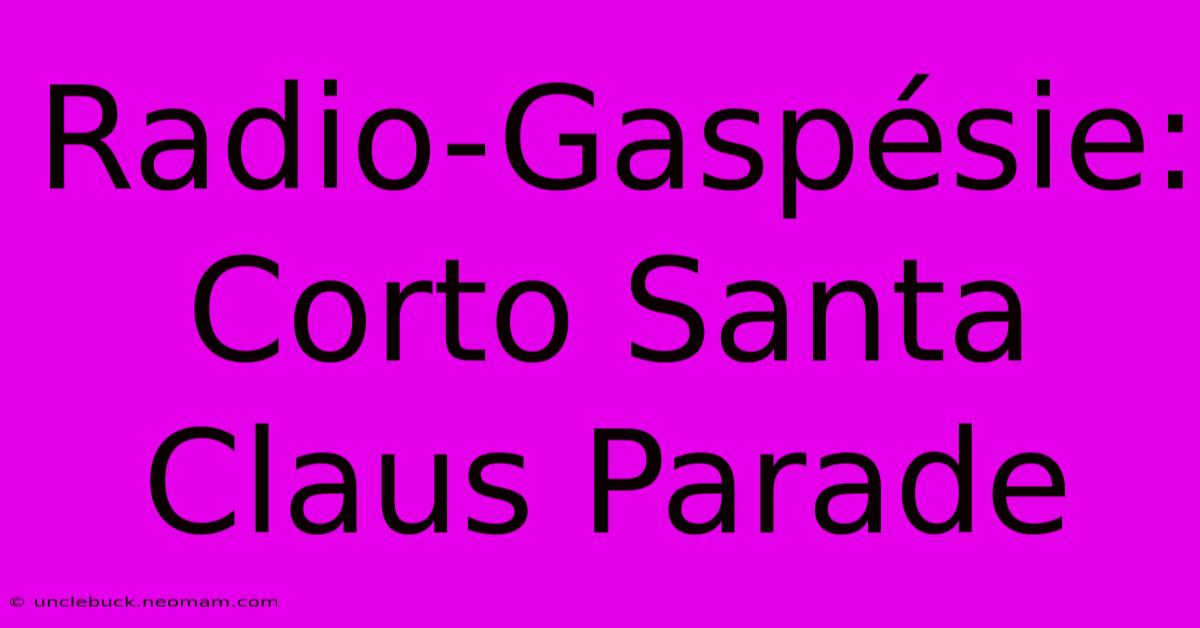 Radio-Gaspésie: Corto Santa Claus Parade

© unclebuck.neomam.com